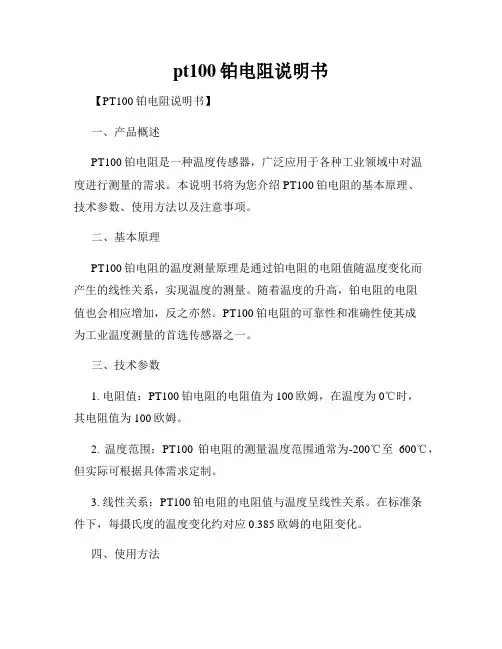 pt100 铂电阻说明书

【PT100 铂电阻说明书】

一、产品概述

PT100 铂电阻是一种温度传感器，广泛应用于各种工业领域中对温度进行测量的需求。本说明书将为您介绍 PT100 铂电阻的基本原理、技术参数、使用方法以及注意事项。

二、基本原理

PT100 铂电阻的温度测量原理是通过铂电阻的电阻值随温度变化而产生的线性关系，实现温度的测量。随着温度的升高，铂电阻的电阻值也会相应增加，反之亦然。PT100 铂电阻的可靠性和准确性使其成为工业温度测量的首选传感器之一。

三、技术参数

1. 电阻值：PT100 铂电阻的电阻值为 100 欧姆，在温度为 0℃时，其电阻值为 100 欧姆。

2. 温度范围：PT100 铂电阻的测量温度范围通常为-200℃至 600℃，但实际可根据具体需求定制。

3. 线性关系：PT100 铂电阻的电阻值与温度呈线性关系。在标准条件下，每摄氏度的温度变化约对应 0.385 欧姆的电阻变化。

四、使用方法